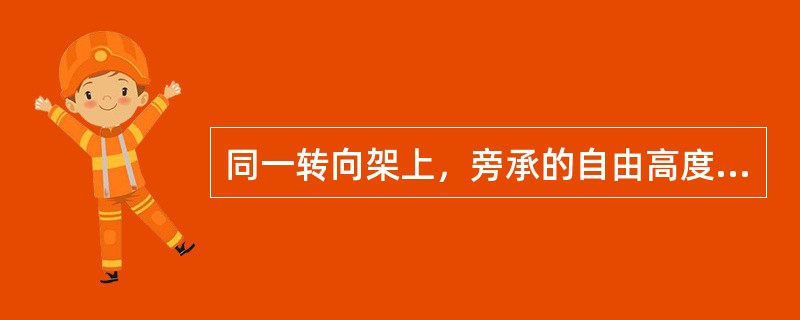 同一转向架上，旁承的自由高度...